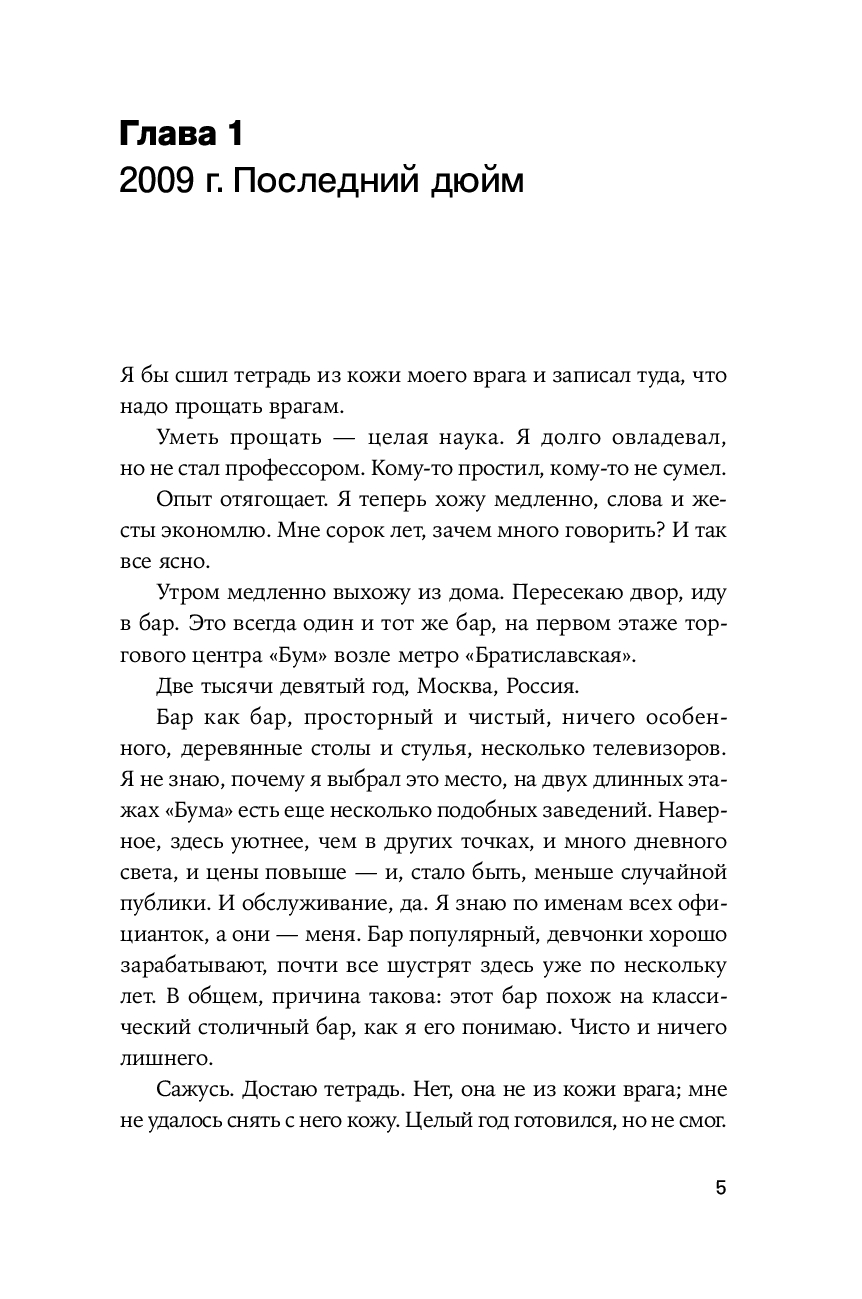 Глава 1
2009 г. Последний дюйм

Я бы сшил тетрадь из кожи моего врага и записал туда, что надо прощать врагам.

Уметь прощать — целая наука. Я долго овладевал, но не стал профессором. Кому-то простил, кому-то не сумел.

Опыт отягощает. Я теперь хожу медленно, слова и жесты экономлю. Мне сорок лет, зачем много говорить? И так все ясно.

Утром медленно выхожу из дома. Пересекаю двор, иду в бар. Это всегда один и тот же бар, на первом этаже торгового центра «Бум» возле метро «Братиславская».

Две тысячи девятый год, Москва, Россия.

Бар как бар, просторный и чистый, ничего особенного, деревянные столы и стулья, несколько телевизоров. Я не знаю, почему я выбрал это место, на двух длинных этажах «Бума» есть еще несколько подобных заведений. Наверное, здесь уютнее, чем в других точках, и много дневного света, и цены повыше — и, стало быть, меньше случайной публики. И обслуживание, да. Я знаю по именам всех официанток, а они — меня. Бар популярный, девчонки хорошо зарабатывают, почти все шустрят здесь уже по нескольку лет. В общем, причина такова: этот бар похож на классический столичный бар, как я его понимаю. Чисто и ничего лишнего.

Сажусь. Достаю тетрадь. Нет, она не из кожи врага; мне не удалось снять с него кожу. Целый год готовился, но не смог.

5